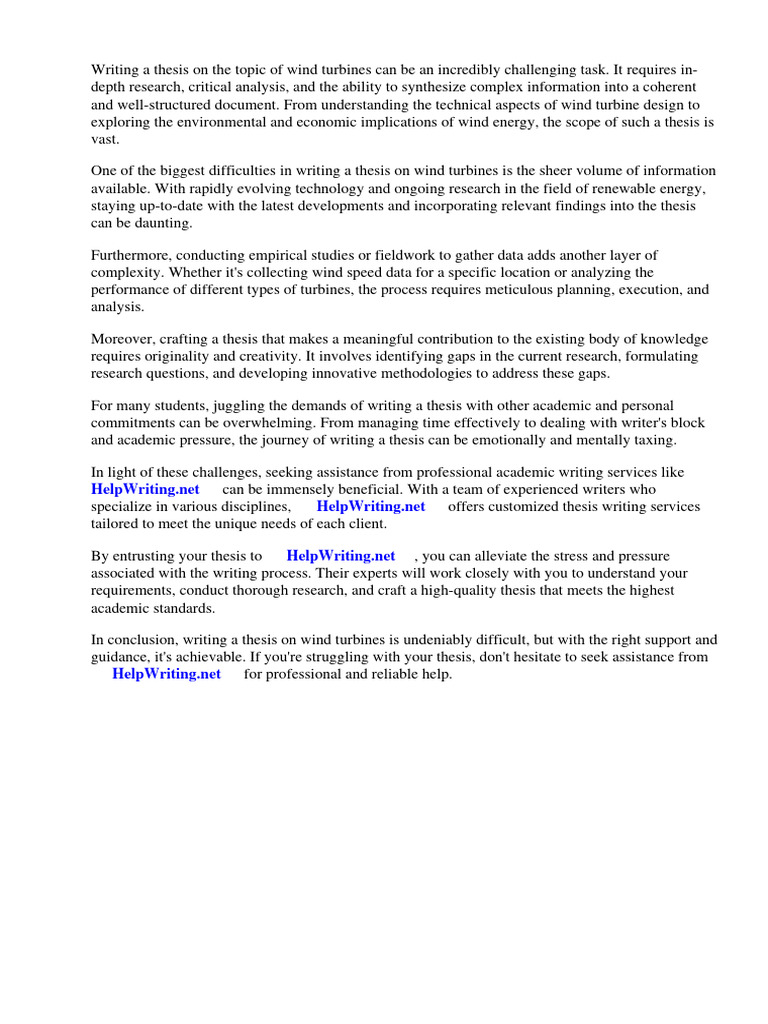 Writing a thesis on the topic of wind turbines can be an incredibly challenging task. It requires in-depth research, critical analysis, and the ability to synthesize complex information into a coherent and well-structured document. From understanding the technical aspects of wind turbine design to exploring the environmental and economic implications of wind energy, the scope of such a thesis is vast.

One of the biggest difficulties in writing a thesis on wind turbines is the sheer volume of information available. With rapidly evolving technology and ongoing research in the field of renewable energy, staying up-to-date with the latest developments and incorporating relevant findings into the thesis can be daunting.

Furthermore, conducting empirical studies or fieldwork to gather data adds another layer of complexity. Whether it's collecting wind speed data for a specific location or analyzing the performance of different types of turbines, the process requires meticulous planning, execution, and analysis.

Moreover, crafting a thesis that makes a meaningful contribution to the existing body of knowledge requires originality and creativity. It involves identifying gaps in the current research, formulating research questions, and developing innovative methodologies to address these gaps.

For many students, juggling the demands of writing a thesis with other academic and personal commitments can be overwhelming. From managing time effectively to dealing with writer's block and academic pressure, the journey of writing a thesis can be emotionally and mentally taxing.

In light of these challenges, seeking assistance from professional academic writing services like HelpWriting.net can be immensely beneficial. With a team of experienced writers who specialize in various disciplines, HelpWriting.net offers customized thesis writing services tailored to meet the unique needs of each client.

By entrusting your thesis to HelpWriting.net , you can alleviate the stress and pressure associated with the writing process. Their experts will work closely with you to understand your requirements, conduct thorough research, and craft a high-quality thesis that meets the highest academic standards.

In conclusion, writing a thesis on wind turbines is undeniably difficult, but with the right support and guidance, it's achievable. If you're struggling with your thesis, don't hesitate to seek assistance from HelpWriting.net for professional and reliable help.